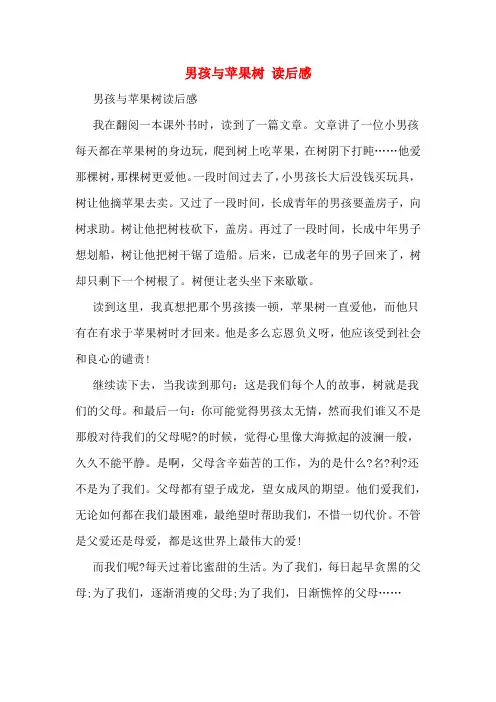 男孩与苹果树 读后感

男孩与苹果树读后感

我在翻阅一本课外书时，读到了一篇文章。文章讲了一位小男孩每天都在苹果树的身边玩，爬到树上吃苹果，在树阴下打盹……他爱那棵树，那棵树更爱他。一段时间过去了，小男孩长大后没钱买玩具，树让他摘苹果去卖。又过了一段时间，长成青年的男孩要盖房子，向树求助。树让他把树枝砍下，盖房。再过了一段时间，长成中年男子想划船，树让他把树干锯了造船。后来，已成老年的男子回来了，树却只剩下一个树根了。树便让老头坐下来歇歇。

读到这里，我真想把那个男孩揍一顿，苹果树一直爱他，而他只有在有求于苹果树时才回来。他是多么忘恩负义呀，他应该受到社会和良心的谴责！

继续读下去，当我读到那句：这是我们每个人的故事，树就是我们的父母。和最后一句：你可能觉得男孩太无情，然而我们谁又不是那般对待我们的父母呢?的时候，觉得心里像大海掀起的波澜一般，久久不能平静。是啊，父母含辛茹苦的工作，为的是什么?名?利?还不是为了我们。父母都有望子成龙，望女成凤的期望。他们爱我们，无论如何都在我们最困难，最绝望时帮助我们，不惜一切代价。不管是父爱还是母爱，都是这世界上最伟大的爱！

而我们呢?每天过着比蜜甜的生活。为了我们，每日起早贪黑的父母;为了我们，逐渐消瘦的父母;为了我们，日渐憔悴的父母……